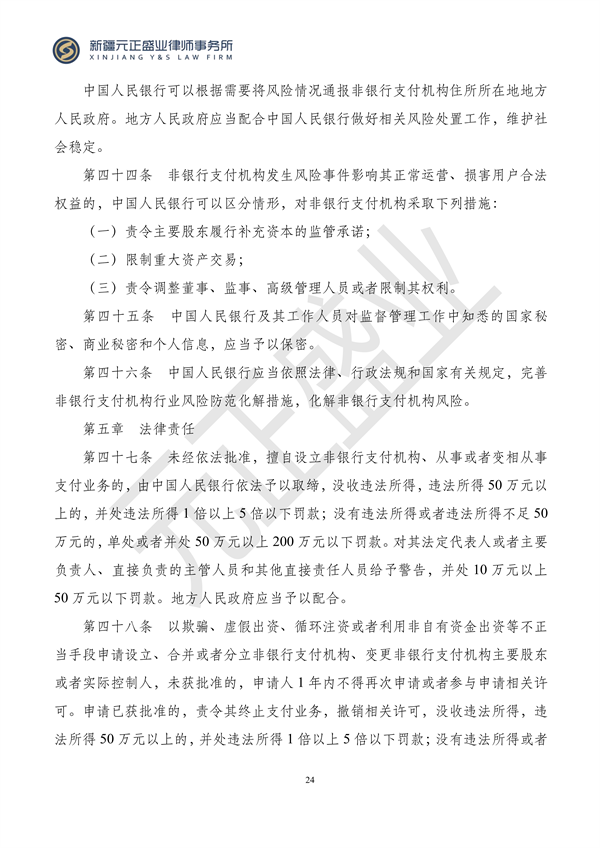 新疆元正盛业律师事务所
XINJIANG Y&S LAW FIRM

中国人民银行可以根据需要将风险情况通报非银行支付机构住所所在地地方人民政府。地方人民政府应当配合中国人民银行做好相关风险处置工作，维护社会稳定。

第四十四条 非银行支付机构发生风险事件影响其正常运营、损害用户合法权益的，中国人民银行可以区分情形，对非银行支付机构采取下列措施：

（一）责令主要股东履行补充资本的监管承诺；

（二）限制重大资产交易；

（三）责令调整董事、监事、高级管理人员或者限制其权利。

第四十五条 中国人民银行及其工作人员对监督管理工作中知悉的国家秘密、商业秘密和个人信息，应当予以保密。

第四十六条 中国人民银行应当依照法律、行政法规和国家有关规定，完善非银行支付机构行业风险防范化解措施，化解非银行支付机构风险。

第五章 法律责任

第四十七条 未经依法批准，擅自设立非银行支付机构、从事或者变相从事支付业务的，由中国人民银行依法予以取缔，没收违法所得，违法所得50万元以上的，并处违法所得1倍以上5倍以下罚款；没有违法所得或者违法所得不足50万元的，单处或者并处50万元以上200万元以下罚款。对其法定代表人或者主要负责人、直接负责的主管人员和其他直接责任人员给予警告，并处10万元以上50万元以下罚款。地方人民政府应当予以配合。

第四十八条 以欺骗、虚假出资、循环注资或者利用非自有资金出资等不正当手段申请设立、合并或者分立非银行支付机构、变更非银行支付机构主要股东或者实际控制人，未获批准的，申请人1年内不得再次申请或者参与申请相关许可。申请已获批准的，责令其终止支付业务，撤销相关许可，没收违法所得，违法所得50万元以上的，并处违法所得1倍以上5倍以下罚款；没有违法所得或者

24

元正盛业